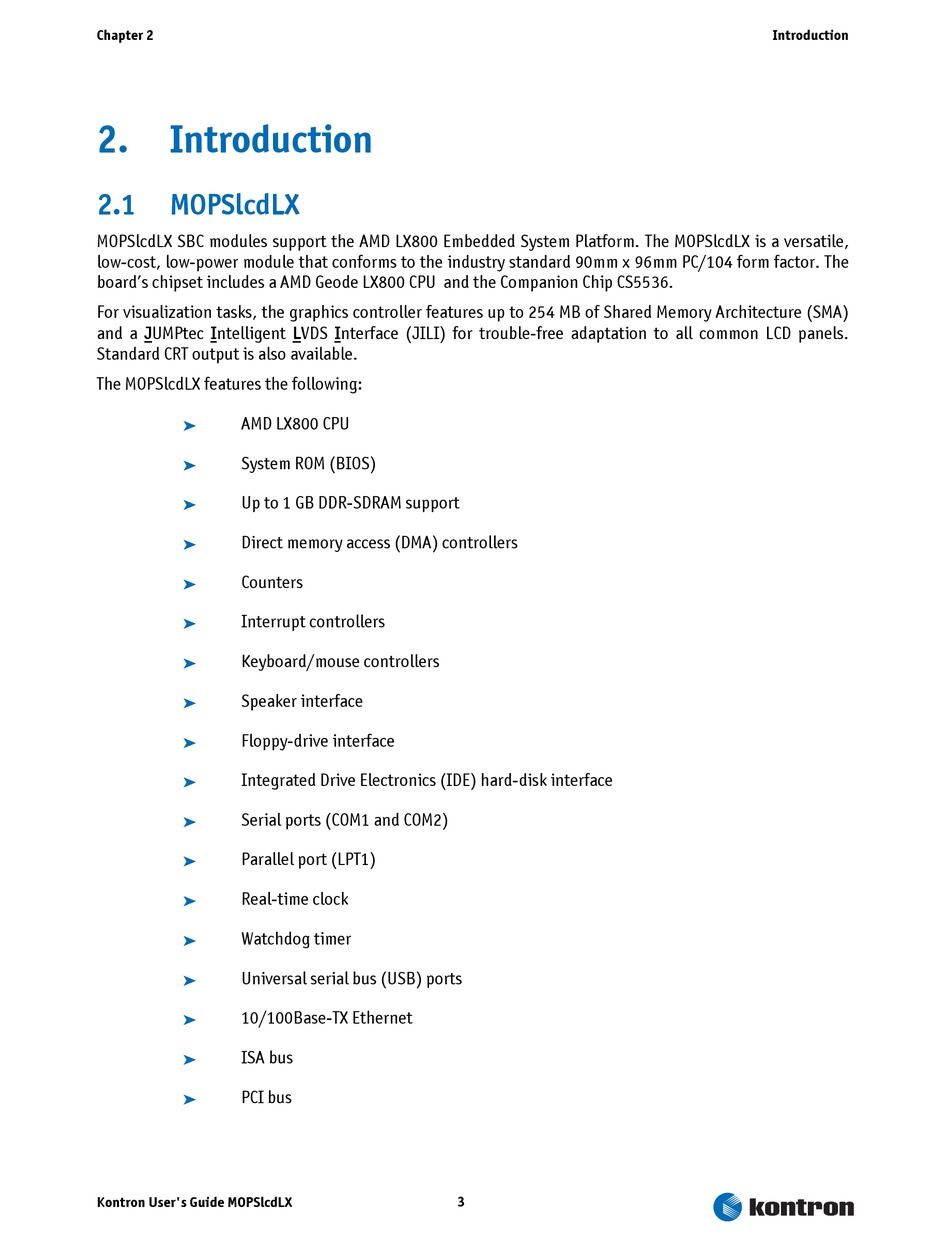 Chapter 2

Introduction

2. Introduction

2.1 MOPSlcdLX

MOPSlcdLX SBC modules support the AMD LX800 Embedded System Platform. The MOPSlcdLX is a versatile, low-cost, low-power module that conforms to the industry standard 90mm x 96mm PC/104 form factor. The board's chipset includes a AMD Geode LX800 CPU and the Companion Chip CS5536.

For visualization tasks, the graphics controller features up to 254 MB of Shared Memory Architecture (SMA) and a JUMPtec Intelligent LVDS Interface (JILI) for trouble-free adaptation to all common LCD panels. Standard CRT output is also available.

The MOPSlcdLX features the following:

➤ AMD LX800 CPU

➤ System ROM (BIOS)

➤ Up to 1 GB DDR-SDRAM support

➤ Direct memory access (DMA) controllers

➤ Counters

➤ Interrupt controllers

➤ Keyboard/mouse controllers

➤ Speaker interface

➤ Floppy-drive interface

➤ Integrated Drive Electronics (IDE) hard-disk interface

➤ Serial ports (COM1 and COM2)

➤ Parallel port (LPT1)

➤ Real-time clock

➤ Watchdog timer

➤ Universal serial bus (USB) ports

➤ 10/100Base-TX Ethernet

➤ ISA bus

➤ PCI bus

Kontron User's Guide MOPSlcdLX

3

kontron